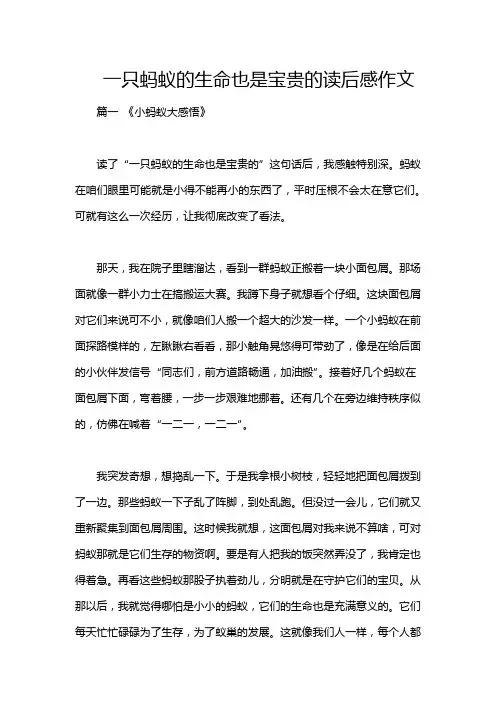 一只蚂蚁的生命也是宝贵的读后感作文

篇一 《小蚂蚁大感悟》

读了“一只蚂蚁的生命也是宝贵的”这句话后，我感触特别深。蚂蚁在咱们眼里可能就是小得不能再小的东西了，平时压根不会太在意它们。可就有这么一次经历，让我彻底改变了看法。

那天，我在院子里瞎溜达，看到一群蚂蚁正搬着一块小面包屑。那场面就像一群小力士在搞搬运大赛。我蹲下身子就想看个仔细。这块面包屑对它们来说可不小，就像咱们人搬一个超大的沙发一样。一个小蚂蚁在前面探路模样的，左瞅瞅右看看，那小触角晃悠得可带劲了，像是在给后面的小伙伴发信号“同志们，前方道路畅通，加油搬”。接着好几个蚂蚁在面包屑下面，弯着腰，一步一步艰难地挪着。还有几个在旁边维持秩序似的，仿佛在喊着“一二一，一二一”。

我突发奇想，想捣乱一下。于是我拿根小树枝，轻轻地把面包屑拨到了一边。那些蚂蚁一下子乱了阵脚，到处乱跑。但没过一会儿，它们就又重新聚集到面包屑周围。这时候我就想，这面包屑对我来说不算啥，可对蚂蚁那就是它们生存的物资啊。要是有人把我的饭突然弄没了，我肯定也得着急。再看这些蚂蚁那股子执着劲儿，分明就是在守护它们的宝贝。从那以后，我就觉得哪怕是小小的蚂蚁，它们的生命也是充满意义的。它们每天忙忙碌碌为了生存，为了蚁巢的发展。这就像我们人一样，每个人都